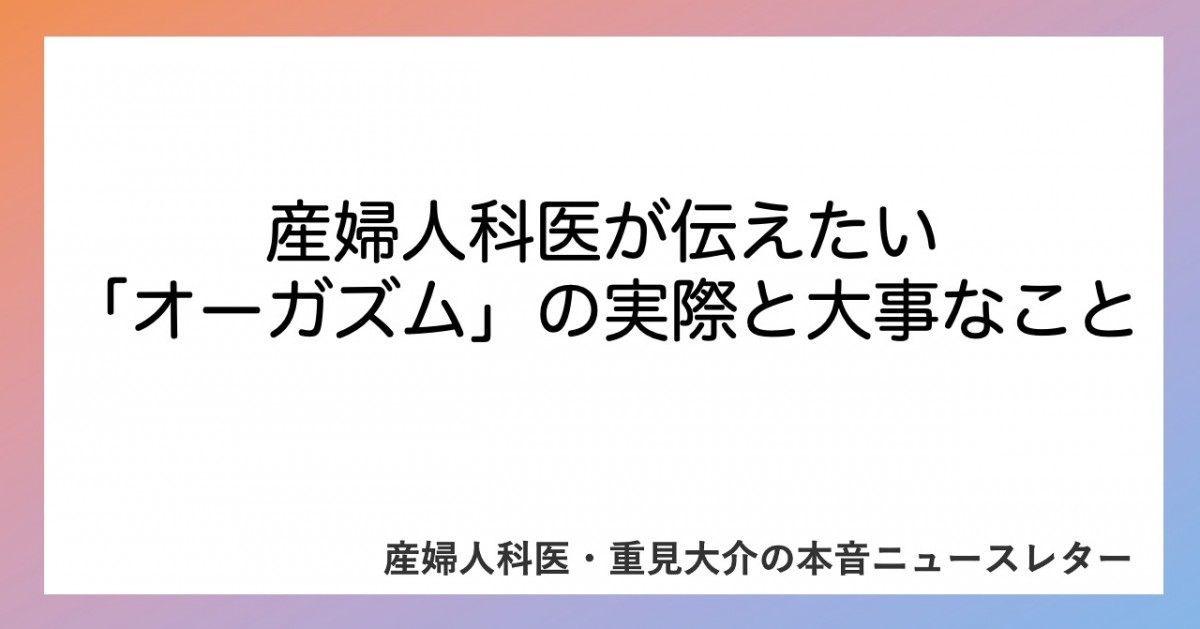 産婦人科医が伝えたい
「オーガズム」の実際と大事なこと

産婦人科医・重見大介の本音ニュースレター